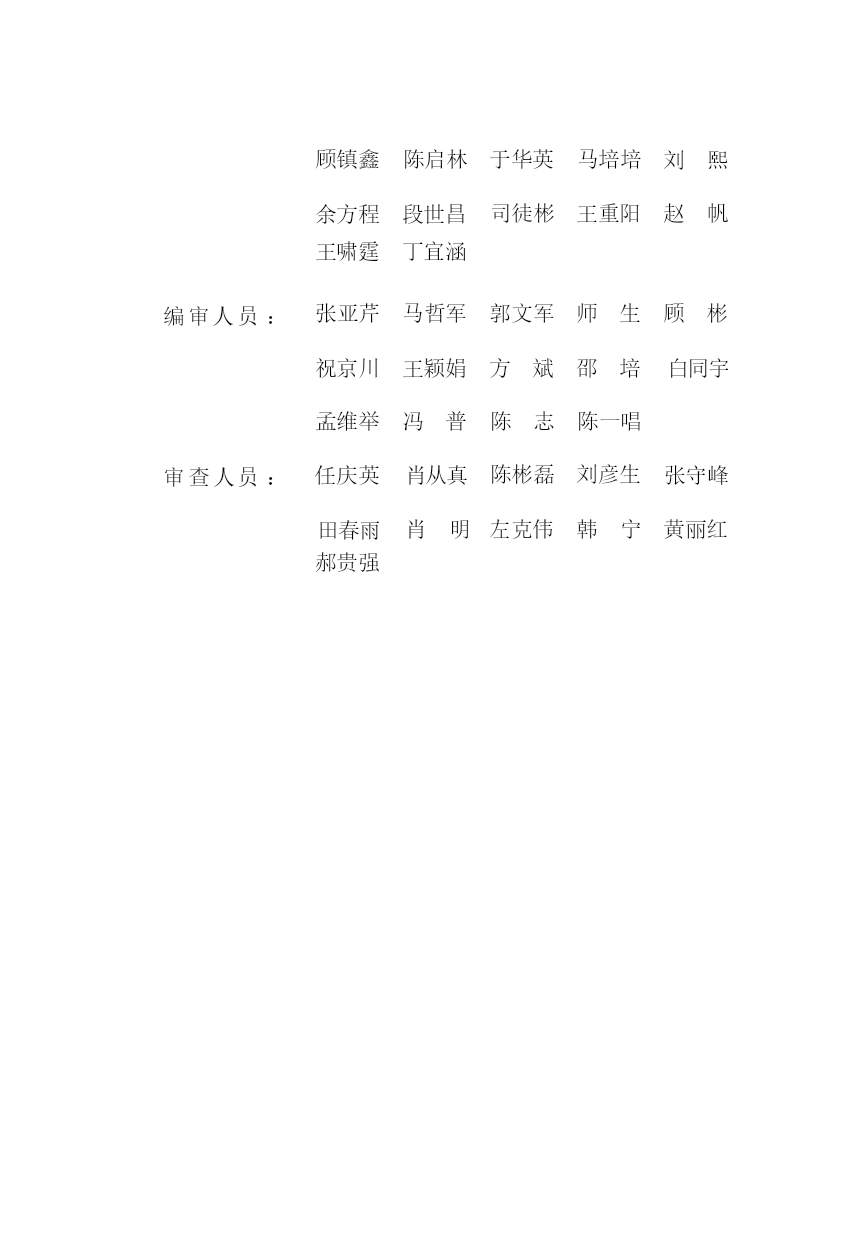 顾镇鑫　陈启林　于华英　马培培　刘　熙

余方程　段世昌　司徒彬　王重阳　赵　帆
王啸霆　丁宜涵

编审人员：　张亚芹　马哲军　郭文军　师　生　顾　彬

祝京川　王颖娟　方　斌　邵　培　白同宇

孟维举　冯　普　陈　志　陈一唱

审查人员：　任庆英　肖从真　陈彬磊　刘彦生　张守峰

田春雨　肖　明　左克伟　韩　宁　黄丽红
郝贵强